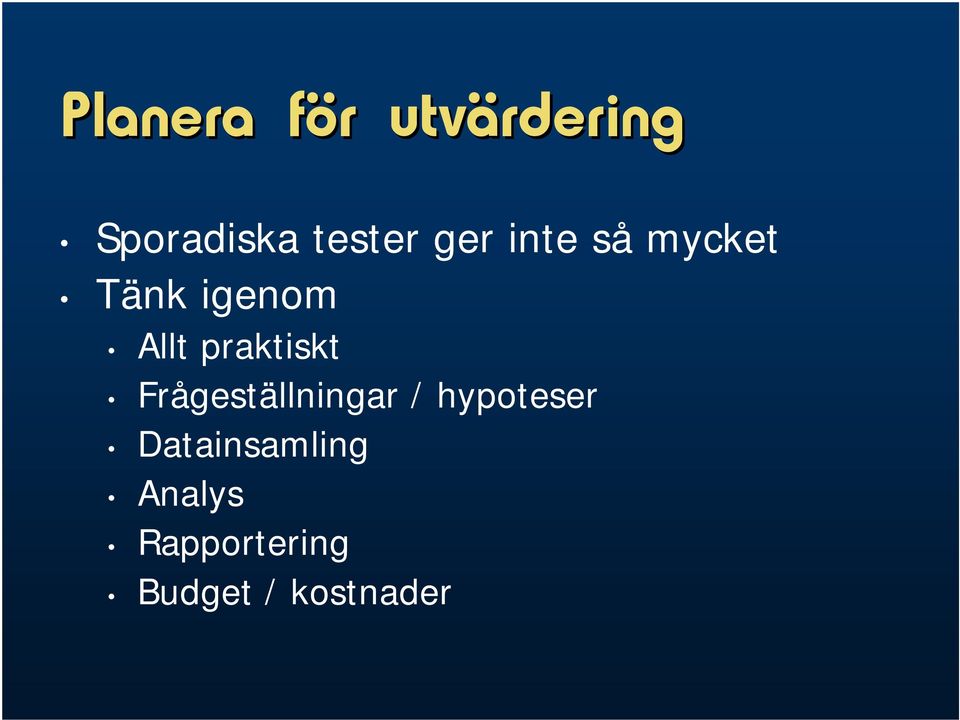 Planera för utvärdering

• Sporadiska tester ger inte så mycket
• Tänk igenom
  • Allt praktiskt
  • Frågeställningar / hypoteser
  • Datainsamling
  • Analys
  • Rapportering
  • Budget / kostnader